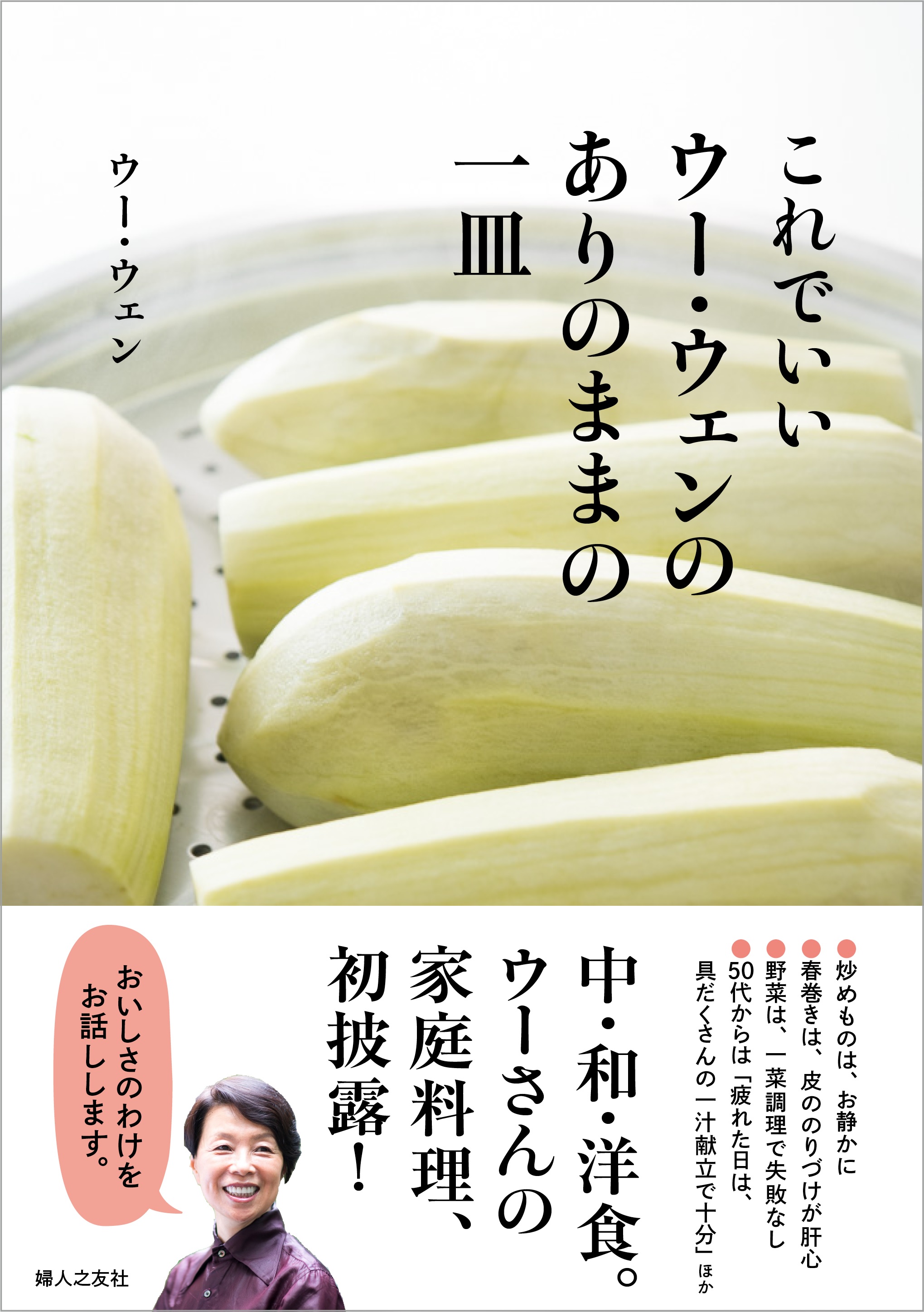 これでいい
ウー・ウェンの
ありのままの
一皿

ウー・ウェン

●炒めものは、お静かに
●春巻きは、皮ののりづけが肝心
●野菜は、一菜調理で失敗なし
●50代からは「疲れた日は、具だくさんの一汁献立で十分」ほか

中・和・洋食。
ウーさんの
家庭料理、
初披露！

おいしさのわけを
お話しします。

婦人之友社